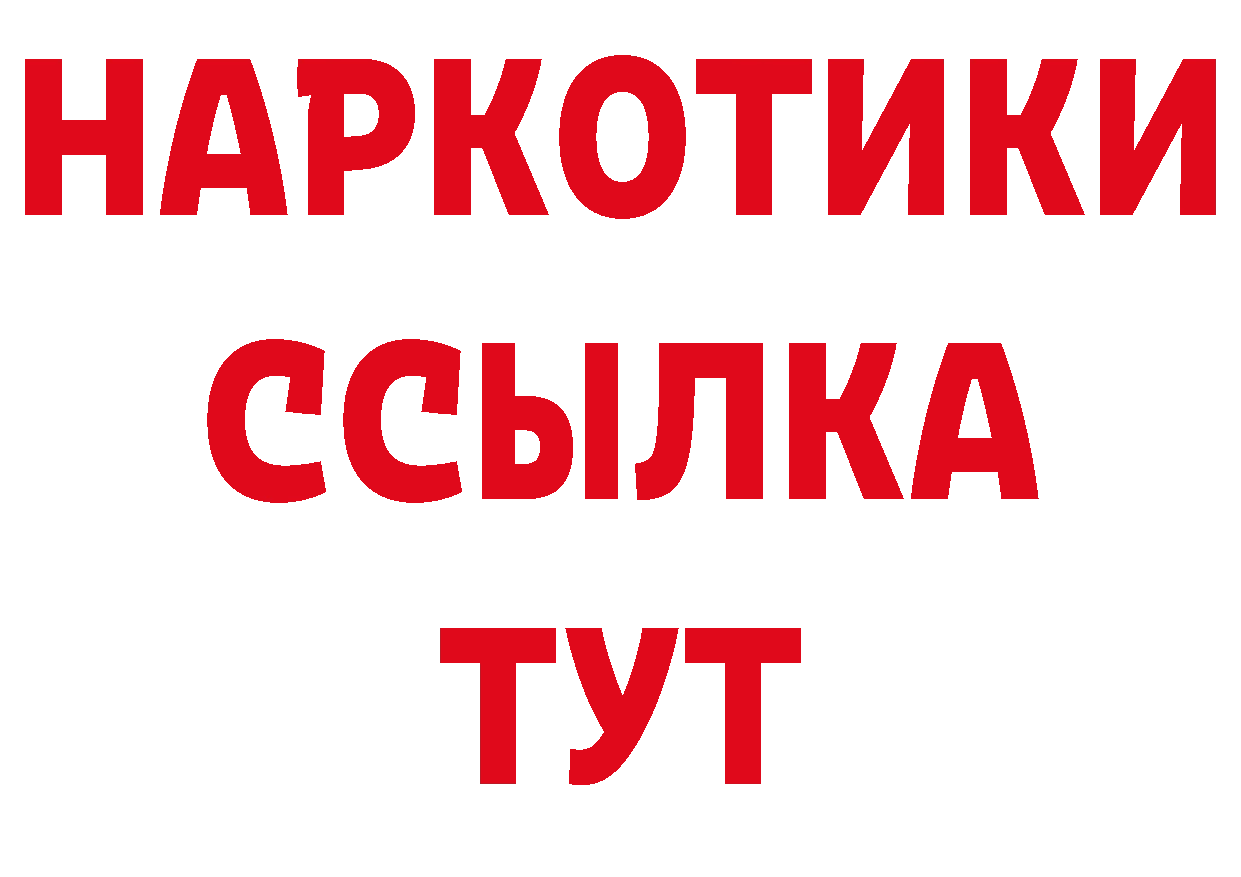 НАРКОТИКИ
ССЫЛКА
ТУТ